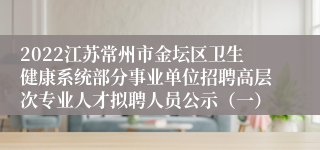 2022江苏常州市金坛区卫生健康系统部分事业单位招聘高层次专业人才拟聘人员公示（一）